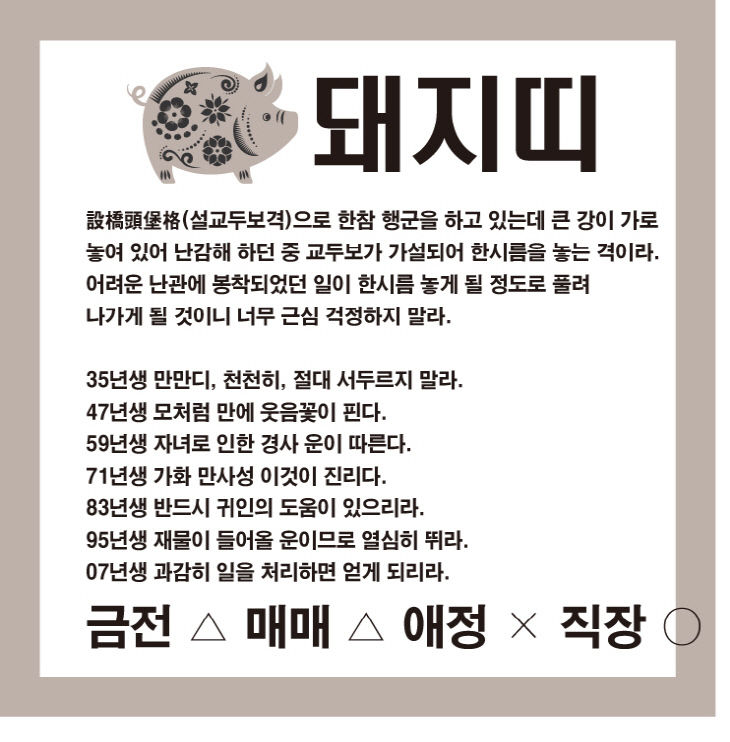 돼지띠

設橋頭堡格(설교두보격)으로 한참 행군을 하고 있는데 큰 강이 가로 놓여 있어 난감해 하던 중 교두보가 가설되어 한시름을 놓는 격이라. 어려운 난관에 봉착되었던 일이 한시름 놓게 될 정도로 풀려 나가게 될 것이니 너무 근심 걱정하지 말라.

35년생 만만디, 천천히, 절대 서두르지 말라.
47년생 모처럼 만에 웃음꽃이 핀다.
59년생 자녀로 인한 경사 운이 따른다.
71년생 가화 만사성 이것이 진리다.
83년생 반드시 귀인의 도움이 있으리라.
95년생 재물이 들어올 운이므로 열심히 뛰라.
07년생 과감히 일을 처리하면 얻게 되리라.

금전 △ 매매 △ 애정 × 직장 ○